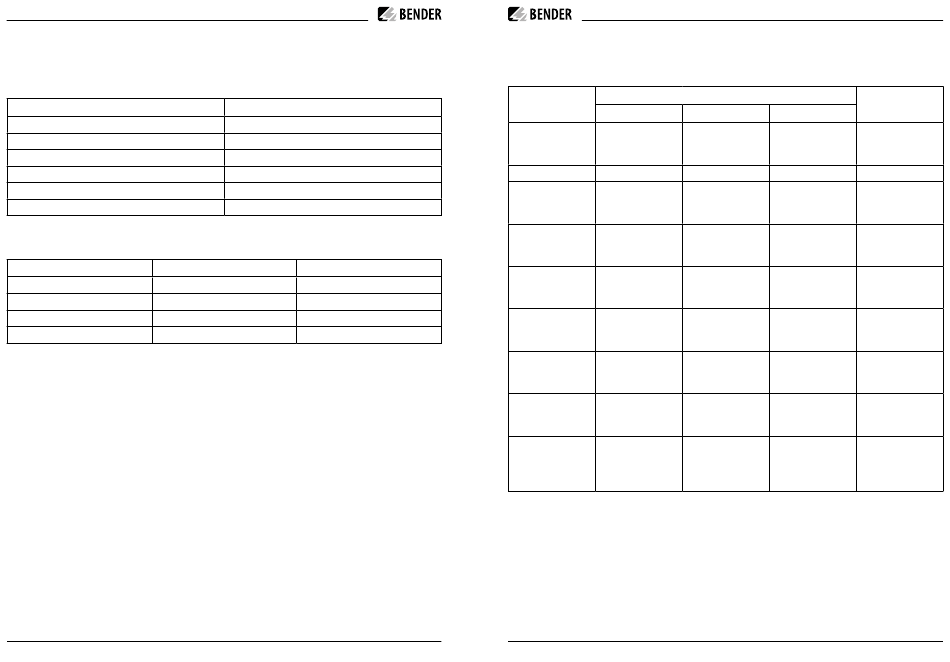 BENDER

BENDER